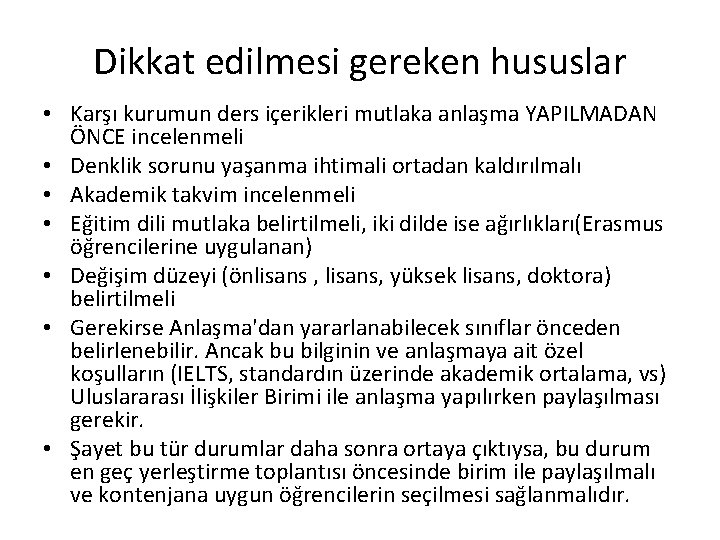 Dikkat edilmesi gereken hususlar

• Karşı kurumun ders içerikleri mutlaka anlaşma YAPILMADAN ÖNCE incelenmeli
• Denklik sorunu yaşanma ihtimali ortadan kaldırılmalı
• Akademik takvim incelenmeli
• Eğitim dili mutlaka belirtilmeli, iki dilde ise ağırlıkları(Erasmus öğrencilerine uygulanan)
• Değişim düzeyi (önlisans , lisans, yüksek lisans, doktora) belirtilmeli
• Gerekirse Anlaşma'dan yararlanabilecek sınıflar önceden belirlenebilir. Ancak bu bilginin ve anlaşmaya ait özel koşulların (IELTS, standardın üzerinde akademik ortalama, vs) Uluslararası İlişkiler Birimi ile anlaşma yapılırken paylaşılması gerekir.
• Şayet bu tür durumlar daha sonra ortaya çıktıysa, bu durum en geç yerleştirme toplantısı öncesinde birim ile paylaşılmalı ve kontenjana uygun öğrencilerin seçilmesi sağlanmalıdır.